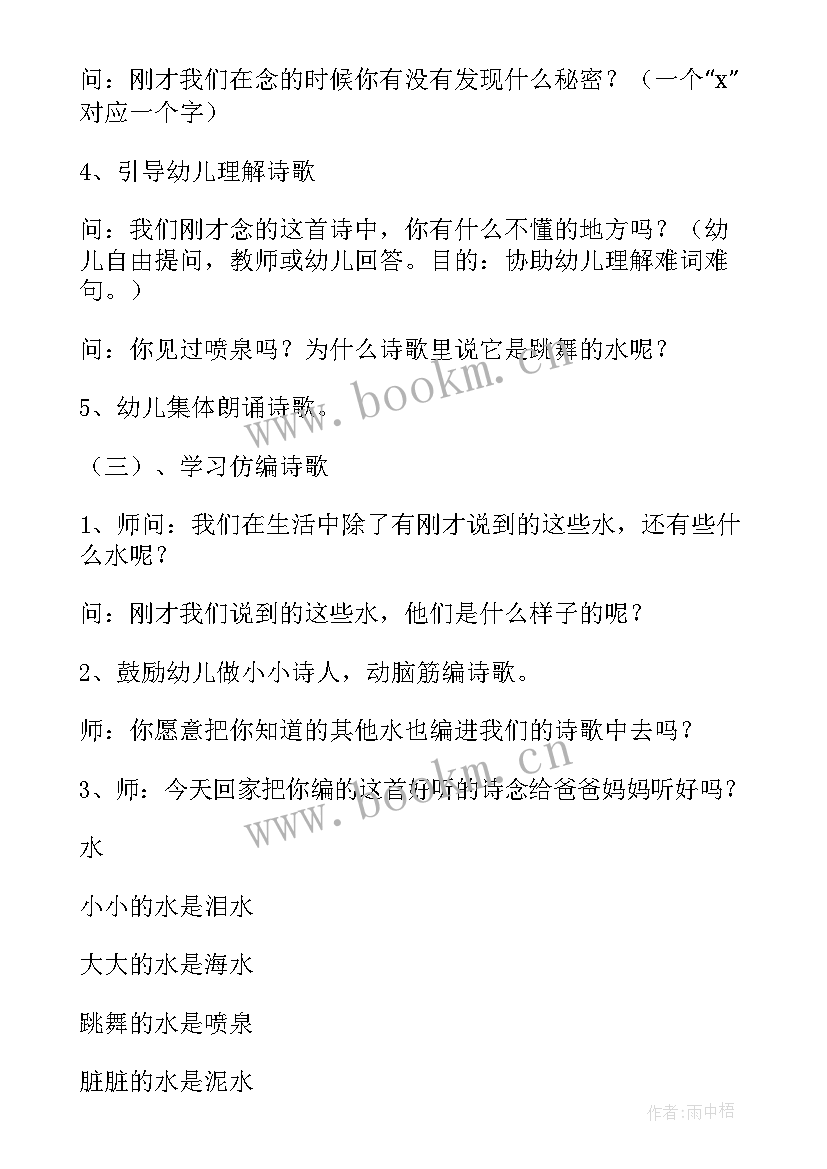 问：刚才我们在念的时候你有没有发现什么秘密？（一个“x”对应一个字）

4、引导幼儿理解诗歌

问：我们刚才念的这首诗中，你有什么不懂的地方吗？（幼儿自由提问，教师或幼儿回答。目的：协助幼儿理解难词难句。）

问：你见过喷泉吗？为什么诗歌里说它是跳舞的水呢？

5、幼儿集体朗诵诗歌。

（三）、学习仿编诗歌

1、师问：我们在生活中除了有刚才说到的这些水，还有些什么水呢？

问：刚才我们说到的这些水，他们是什么样子的呢？

2、鼓励幼儿做小小诗人，动脑筋编诗歌。

师：你愿意把你知道的其他水也编进我们的诗歌中去吗？

3、师：今天回家把你编的这首好听的诗念给爸爸妈妈听好吗？

水

小小的水是泪水

大大的水是海水

跳舞的水是喷泉

脏脏的水是泥水

www.bookm.cn

www.bookm.cn

作者:雨中梧